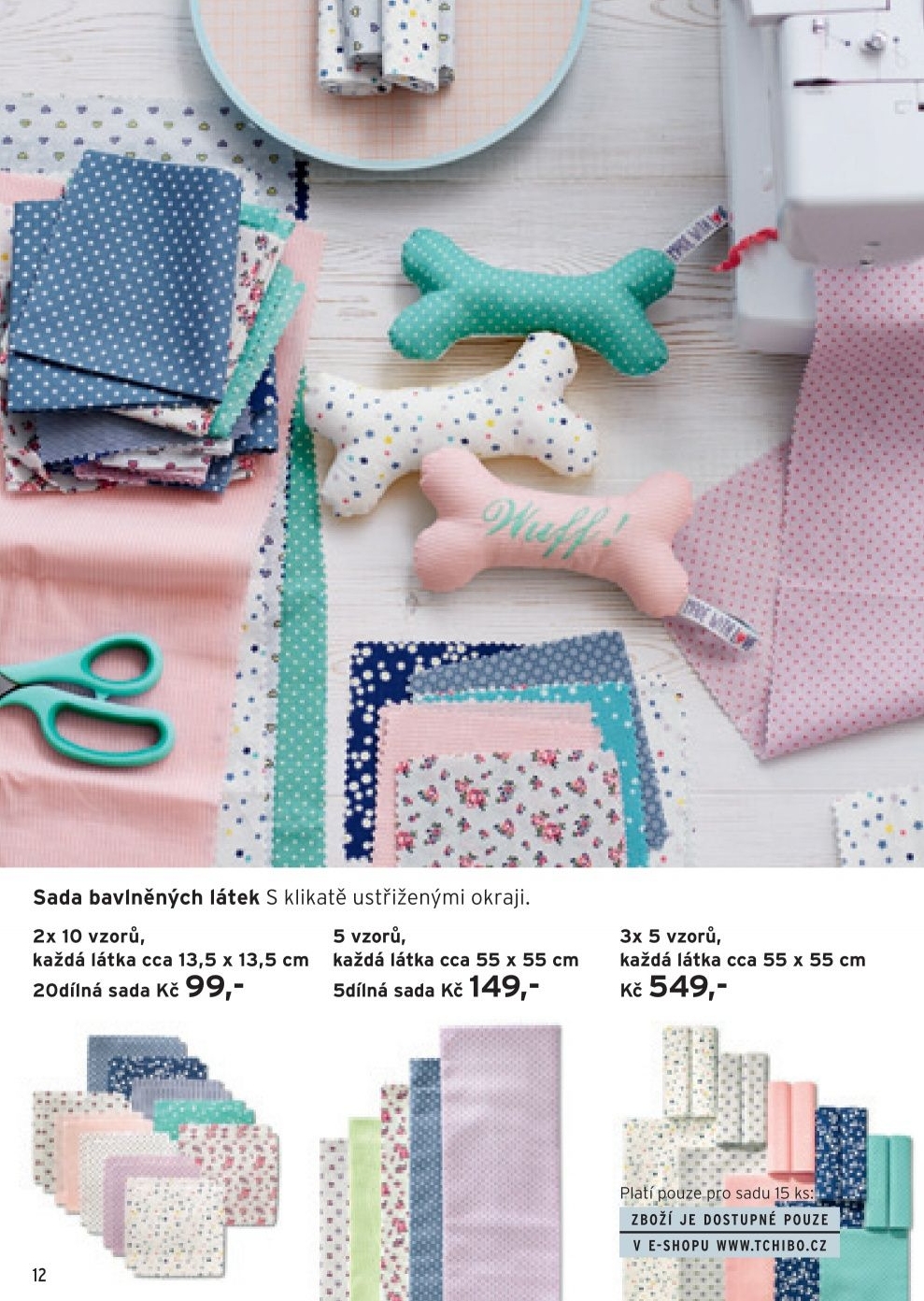 Wuff!

Sada bavlněných látek S klikatě ustřiženými okraji.

2x 10 vzorů,
každá látka cca 13,5 x 13,5 cm
20dílná sada Kč 99,-

5 vzorů,
každá látka cca 55 x 55 cm
5dílná sada Kč 149,-

3x 5 vzorů,
každá látka cca 55 x 55 cm
Kč 549,-

Platí pouze pro sadu 15 ks:
ZBOŽÍ JE DOSTUPNÉ POUZE
V E-SHOPU WWW.TCHIBO.CZ

12